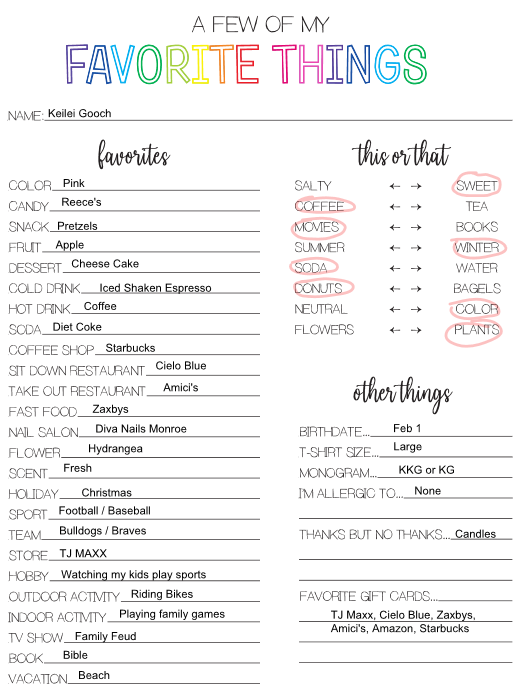 A FEW OF MY
FAVORITE THINGS

NAME: Keilei Gooch

favorites

COLOR Pink
CANDY Reece's
SNACK Pretzels
FRUIT Apple
DESSERT Cheese Cake
COLD DRINK Iced Shaken Espresso
HOT DRINK Coffee
SODA Diet Coke
COFFEE SHOP Starbucks
SIT DOWN RESTAURANT Cielo Blue
TAKE OUT RESTAURANT Amici's
FAST FOOD Zaxbys
NAIL SALON Diva Nails Monroe
FLOWER Hydrangea
SCENT Fresh
HOLIDAY Christmas
SPORT Football / Baseball
TEAM Bulldogs / Braves
STORE TJ MAXX
HOBBY Watching my kids play sports
OUTDOOR ACTIVITY Riding Bikes
INDOOR ACTIVITY Playing family games
TV SHOW Family Feud
BOOK Bible
VACATION Beach

this or that

SALTY ← → SWEET
COFFEE ← → TEA
MOVIES ← → BOOKS
SUMMER ← → WINTER
SODA ← → WATER
DONUTS ← → BAGELS
NEUTRAL ← → COLOR
FLOWERS ← → PLANTS

other things

BIRTHDATE... Feb 1
T-SHIRT SIZE... Large
MONOGRAM... KKG or KG
I'M ALLERGIC TO... None
THANKS BUT NO THANKS... Candles
FAVORITE GIFT CARDS...
TJ Maxx, Cielo Blue, Zaxbys, Amici's, Amazon, Starbucks